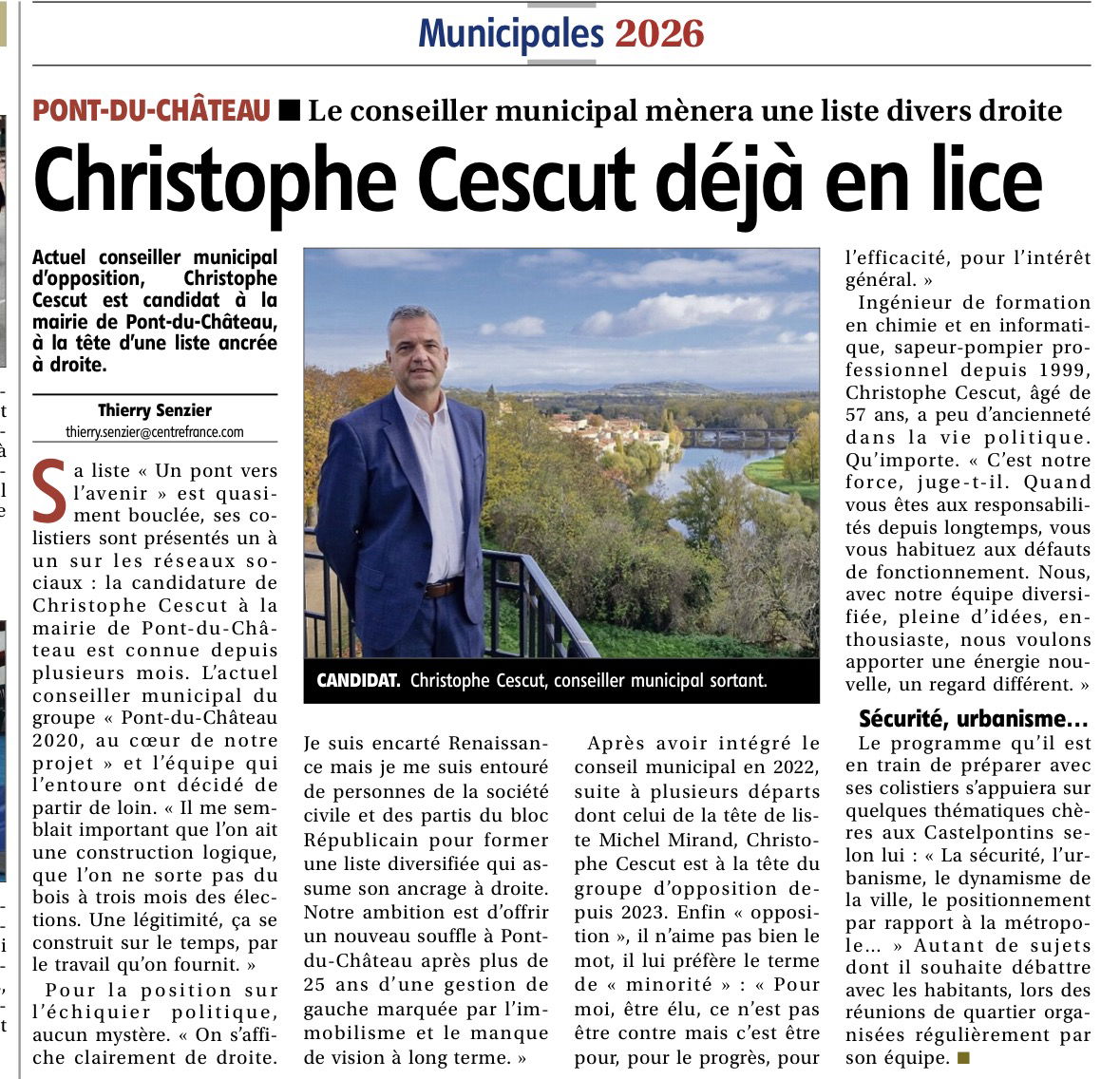 Municipales 2026

PONT-DU-CHÂTEAU ■ Le conseiller municipal mènera une liste divers droite

Christophe Cescut déjà en lice

Actuel conseiller municipal d'opposition, Christophe Cescut est candidat à la mairie de Pont-du-Château, à la tête d'une liste ancrée à droite.

Thierry Senzier
thierry.senzier@centrefrance.com

Sa liste « Un pont vers l'avenir » est quasiment bouclée, ses colistiers sont présentés un à un sur les réseaux sociaux : la candidature de Christophe Cescut à la mairie de Pont-du-Château est connue depuis plusieurs mois. L'actuel conseiller municipal du groupe « Pont-du-Château 2020, au cœur de notre projet » et l'équipe qui l'entoure ont décidé de partir de loin. « Il me semblait important que l'on ait une construction logique, que l'on ne sorte pas du bois à trois mois des élections. Une légitimité, ça se construit sur le temps, par le travail qu'on fournit. »

Pour la position sur l'échiquier politique, aucun mystère. « On s'affiche clairement de droite. Je suis encarté Renaissance mais je me suis entouré de personnes de la société civile et des partis du bloc Républicain pour former une liste diversifiée qui assume son ancrage à droite. Notre ambition est d'offrir un nouveau souffle à Pont-du-Château après plus de 25 ans d'une gestion de gauche marquée par l'immobilisme et le manque de vision à long terme. »

CANDIDAT. Christophe Cescut, conseiller municipal sortant.

Après avoir intégré le conseil municipal en 2022, suite à plusieurs départs dont celui de la tête de liste Michel Mirand, Christophe Cescut est à la tête du groupe d'opposition depuis 2023. Enfin « opposition », il n'aime pas bien le mot, il lui préfère le terme de « minorité » : « Pour moi, être élu, ce n'est pas être contre mais c'est être pour, pour le progrès, pour l'efficacité, pour l'intérêt général. »

Ingénieur de formation en chimie et en informatique, sapeur-pompier professionnel depuis 1999, Christophe Cescut, âgé de 57 ans, a peu d'ancienneté dans la vie politique. Qu'importe. « C'est notre force, juge-t-il. Quand vous êtes aux responsabilités depuis longtemps, vous vous habituez aux défauts de fonctionnement. Nous, avec notre équipe diversifiée, pleine d'idées, enthousiaste, nous voulons apporter une énergie nouvelle, un regard différent. »

Sécurité, urbanisme…

Le programme qu'il est en train de préparer avec ses colistiers s'appuiera sur quelques thématiques chères aux Castelpontins selon lui : « La sécurité, l'urbanisme, le dynamisme de la ville, le positionnement par rapport à la métropole… » Autant de sujets dont il souhaite débattre avec les habitants, lors des réunions de quartier organisées régulièrement par son équipe. ■